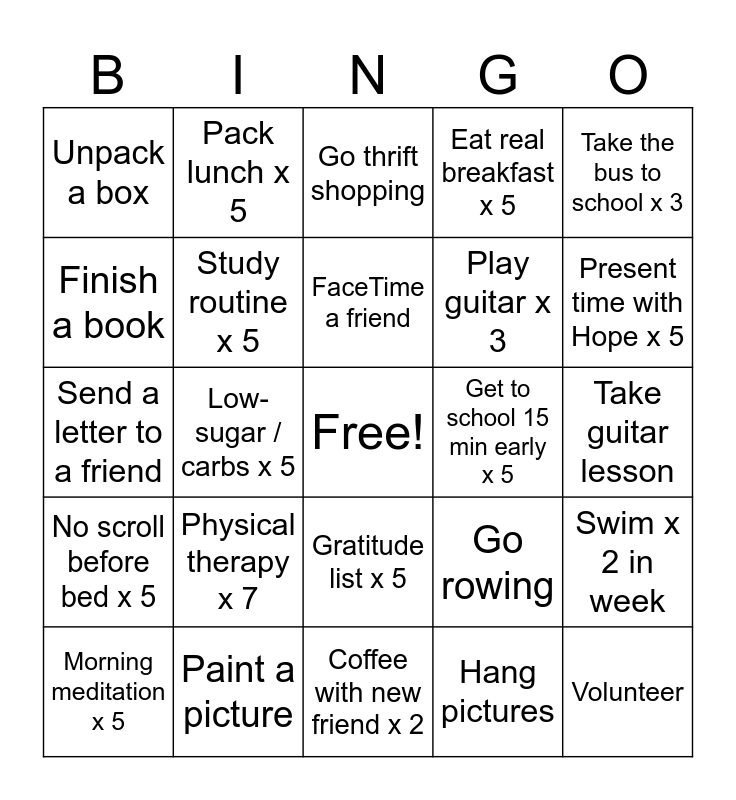 | B | I | N | G | O |
|---|---|---|---|---|
| Unpack a box | Pack lunch x 5 | Go thrift shopping | Eat real breakfast x 5 | Take the bus to school x 3 |
| Finish a book | Study routine x 5 | FaceTime a friend | Play guitar x 3 | Present time with Hope x 5 |
| Send a letter to a friend | Low-sugar / carbs x 5 | Free! | Get to school 15 min early x 5 | Take guitar lesson |
| No scroll before bed x 5 | Physical therapy x 7 | Gratitude list x 5 | Go rowing | Swim x 2 in week |
| Morning meditation x 5 | Paint a picture | Coffee with new friend x 2 | Hang pictures | Volunteer |